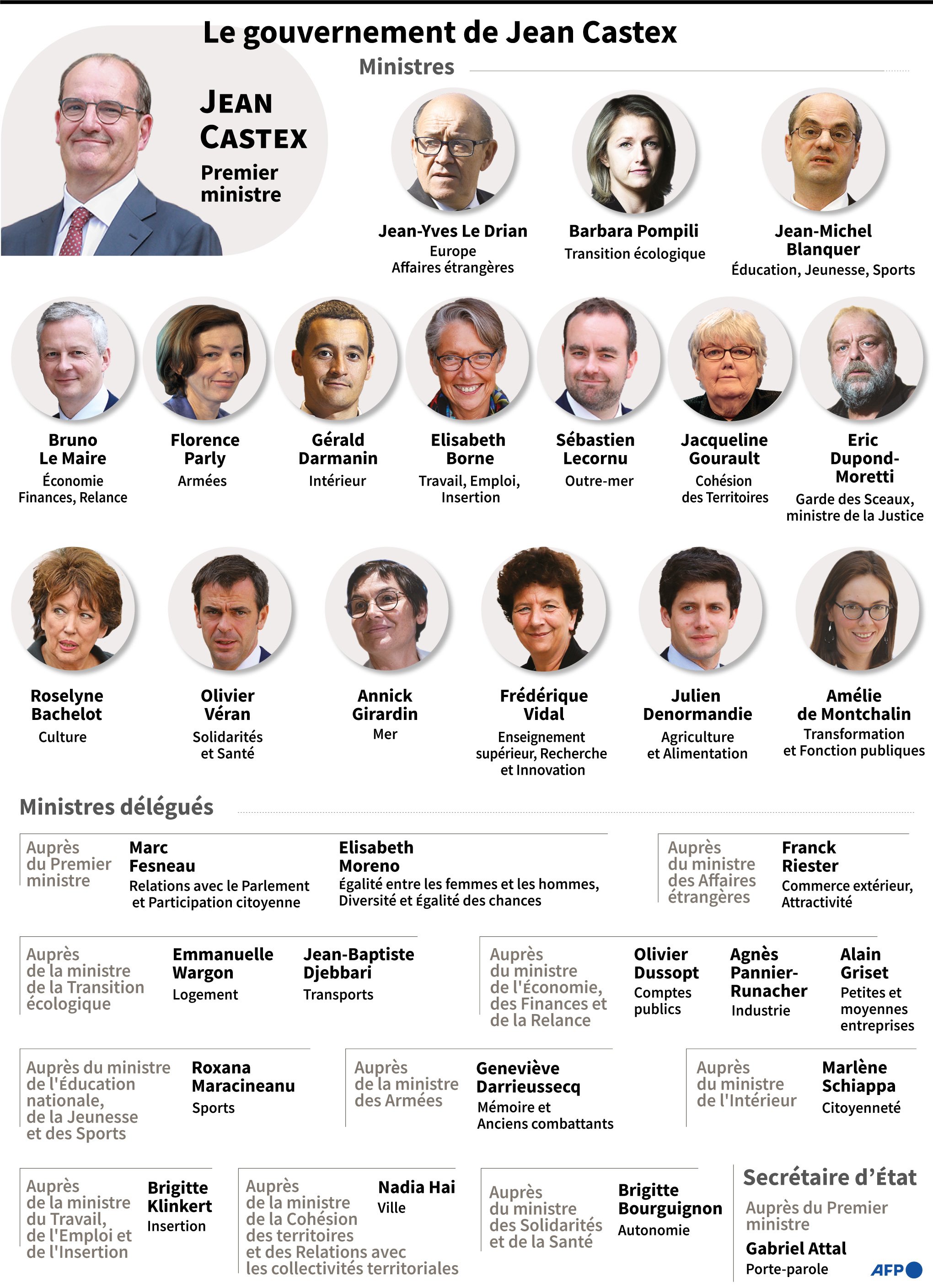 Le gouvernement de Jean Castex

JEAN CASTEX
Premier ministre

Ministres

Jean-Yves Le Drian
Europe
Affaires étrangères

Barbara Pompili
Transition écologique

Jean-Michel Blanquer
Éducation, Jeunesse, Sports

Bruno Le Maire
Économie
Finances, Relance

Florence Parly
Armées

Gérald Darmanin
Intérieur

Elisabeth Borne
Travail, Emploi, Insertion

Sébastien Lecornu
Outre-mer

Jacqueline Gourault
Cohésion des Territoires

Eric Dupond-Moretti
Garde des Sceaux, ministre de la Justice

Roselyne Bachelot
Culture

Olivier Véran
Solidarités et Santé

Annick Girardin
Mer

Frédérique Vidal
Enseignement supérieur, Recherche et Innovation

Julien Denormandie
Agriculture et Alimentation

Amélie de Montchalin
Transformation et Fonction publiques

Ministres délégués

Auprès du Premier ministre
Marc Fesneau
Relations avec le Parlement et Participation citoyenne
Elisabeth Moreno
Égalité entre les femmes et les hommes, Diversité et Égalité des chances

Auprès du ministre des Affaires étrangères
Franck Riester
Commerce extérieur, Attractivité

Auprès de la ministre de la Transition écologique
Emmanuelle Wargon
Logement
Jean-Baptiste Djebbari
Transports

Auprès du ministre de l'Économie, des Finances et de la Relance
Olivier Dussopt
Comptes publics
Agnès Pannier-Runacher
Industrie
Alain Griset
Petites et moyennes entreprises

Auprès du ministre de l'Éducation nationale, de la Jeunesse et des Sports
Roxana Maracineanu
Sports

Auprès de la ministre des Armées
Geneviève Darrieussecq
Mémoire et Anciens combattants

Auprès du ministre de l'Intérieur
Marlène Schiappa
Citoyenneté

Auprès de la ministre du Travail, de l'Emploi et de l'Insertion
Brigitte Klinkert
Insertion

Auprès de la ministre de la Cohésion des territoires et des Relations avec les collectivités territoriales
Nadia Hai
Ville

Auprès du ministre des Solidarités et de la Santé
Brigitte Bourguignon
Autonomie

Secrétaire d'État
Auprès du Premier ministre
Gabriel Attal
Porte-parole

AFP